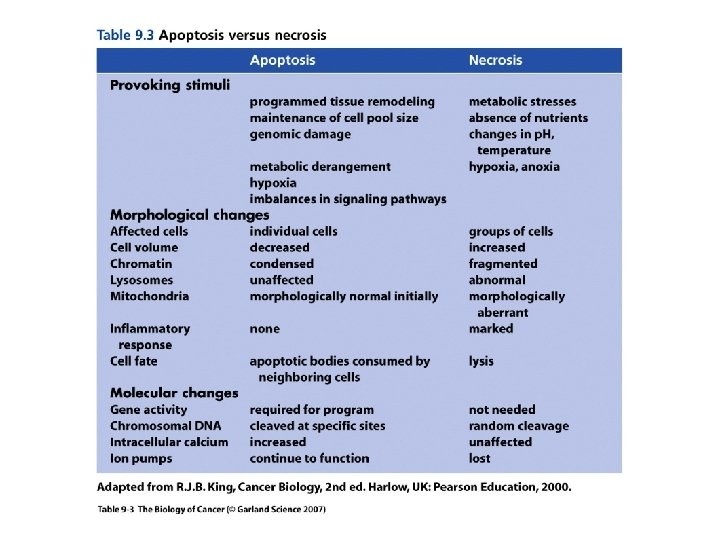 Table 9.3 Apoptosis versus necrosis

| | Apoptosis | Necrosis |
|---|---|---|
| **Provoking stimuli** | | |
| | programmed tissue remodeling | metabolic stresses |
| | maintenance of cell pool size | absence of nutrients |
| | genomic damage | changes in pH, temperature |
| | metabolic derangement | hypoxia, anoxia |
| | hypoxia | |
| | imbalances in signaling pathways | |
| **Morphological changes** | | |
| Affected cells | individual cells | groups of cells |
| Cell volume | decreased | increased |
| Chromatin | condensed | fragmented |
| Lysosomes | unaffected | abnormal |
| Mitochondria | morphologically normal initially | morphologically aberrant |
| Inflammatory response | none | marked |
| Cell fate | apoptotic bodies consumed by neighboring cells | lysis |
| **Molecular changes** | | |
| Gene activity | required for program | not needed |
| Chromosomal DNA | cleaved at specific sites | random cleavage |
| Intracellular calcium | increased | unaffected |
| Ion pumps | continue to function | lost |

Adapted from R.J.B. King, Cancer Biology, 2nd ed. Harlow, UK: Pearson Education, 2000.

Table 9-3 The Biology of Cancer (© Garland Science 2007)